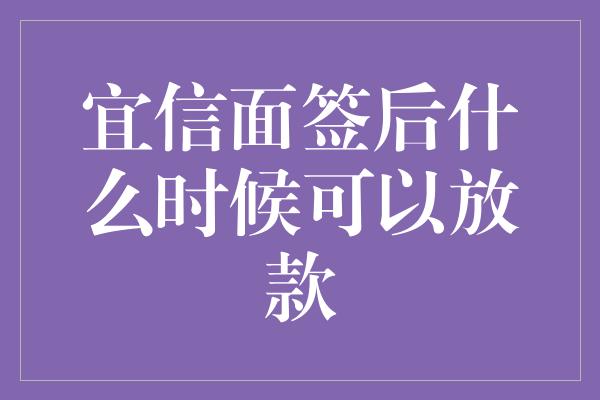 宜信面签后什么时候可以放款